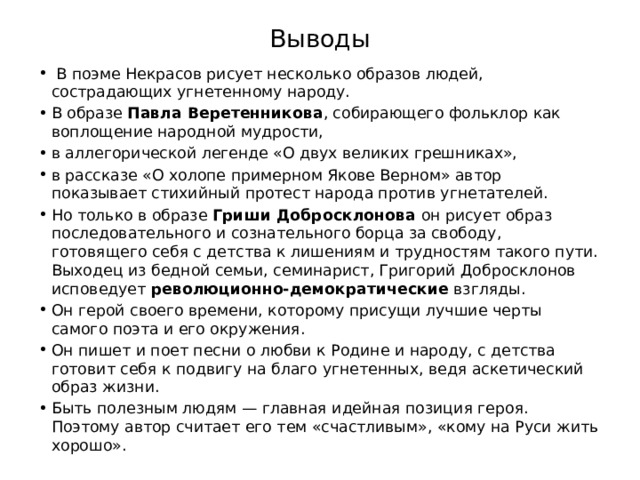 Выводы

• В поэме Некрасов рисует несколько образов людей, сострадающих угнетенному народу.

• В образе Павла Веретенникова, собирающего фольклор как воплощение народной мудрости,

• в аллегорической легенде «О двух великих грешниках»,

• в рассказе «О холопе примерном Якове Верном» автор показывает стихийный протест народа против угнетателей.

• Но только в образе Гриши Добросклонова он рисует образ последовательного и сознательного борца за свободу, готовящего себя с детства к лишениям и трудностям такого пути. Выходец из бедной семьи, семинарист, Григорий Добросклонов исповедует революционно-демократические взгляды.

• Он герой своего времени, которому присущи лучшие черты самого поэта и его окружения.

• Он пишет и поет песни о любви к Родине и народу, с детства готовит себя к подвигу на благо угнетенных, ведя аскетический образ жизни.

• Быть полезным людям — главная идейная позиция героя. Поэтому автор считает его тем «счастливым», «кому на Руси жить хорошо».